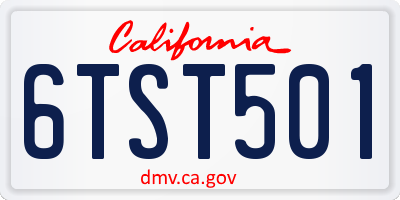 California

6TST501

dmv.ca.gov